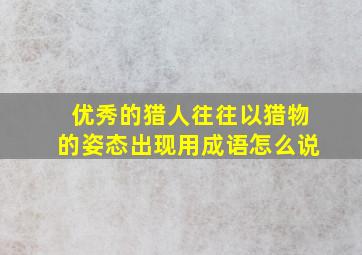 优秀的猎人往往以猎物的姿态出现用成语怎么说